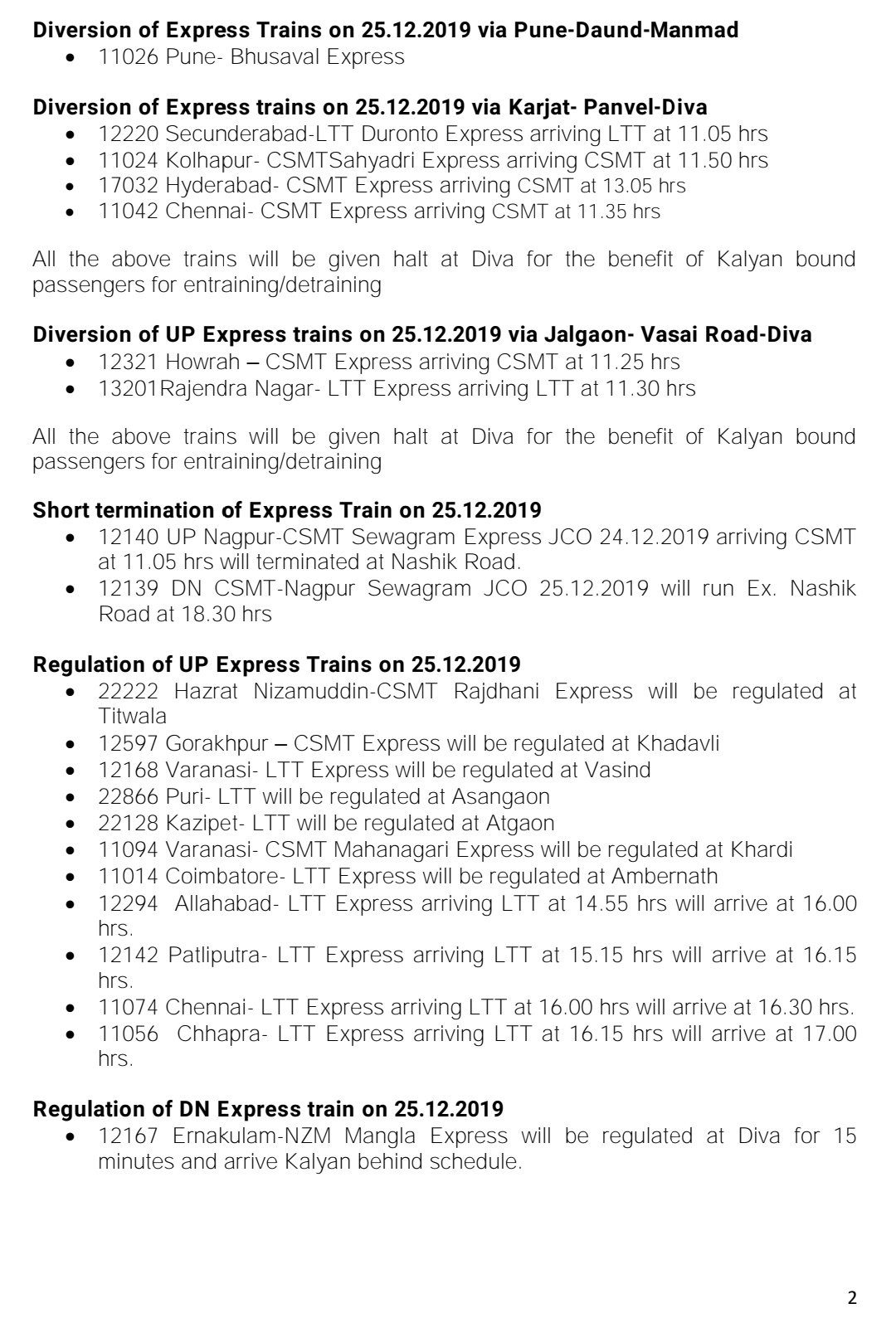 **Diversion of Express Trains on 25.12.2019 via Pune-Daund-Manmad**
- 11026 Pune- Bhusaval Express

**Diversion of Express trains on 25.12.2019 via Karjat- Panvel-Diva**
- 12220 Secunderabad-LTT Duronto Express arriving LTT at 11.05 hrs
- 11024 Kolhapur- CSMTSahyadri Express arriving CSMT at 11.50 hrs
- 17032 Hyderabad- CSMT Express arriving CSMT at 13.05 hrs
- 11042 Chennai- CSMT Express arriving CSMT at 11.35 hrs

All the above trains will be given halt at Diva for the benefit of Kalyan bound passengers for entraining/detraining

**Diversion of UP Express trains on 25.12.2019 via Jalgaon- Vasai Road-Diva**
- 12321 Howrah – CSMT Express arriving CSMT at 11.25 hrs
- 13201Rajendra Nagar- LTT Express arriving LTT at 11.30 hrs

All the above trains will be given halt at Diva for the benefit of Kalyan bound passengers for entraining/detraining

**Short termination of Express Train on 25.12.2019**
- 12140 UP Nagpur-CSMT Sewagram Express JCO 24.12.2019 arriving CSMT at 11.05 hrs will terminated at Nashik Road.
- 12139 DN CSMT-Nagpur Sewagram JCO 25.12.2019 will run Ex. Nashik Road at 18.30 hrs

**Regulation of UP Express Trains on 25.12.2019**
- 22222 Hazrat Nizamuddin-CSMT Rajdhani Express will be regulated at Titwala
- 12597 Gorakhpur – CSMT Express will be regulated at Khadavli
- 12168 Varanasi- LTT Express will be regulated at Vasind
- 22866 Puri- LTT will be regulated at Asangaon
- 22128 Kazipet- LTT will be regulated at Atgaon
- 11094 Varanasi- CSMT Mahanagari Express will be regulated at Khardi
- 11014 Coimbatore- LTT Express will be regulated at Ambernath
- 12294 Allahabad- LTT Express arriving LTT at 14.55 hrs will arrive at 16.00 hrs.
- 12142 Patliputra- LTT Express arriving LTT at 15.15 hrs will arrive at 16.15 hrs.
- 11074 Chennai- LTT Express arriving LTT at 16.00 hrs will arrive at 16.30 hrs.
- 11056 Chhapra- LTT Express arriving LTT at 16.15 hrs will arrive at 17.00 hrs.

**Regulation of DN Express train on 25.12.2019**
- 12167 Ernakulam-NZM Mangla Express will be regulated at Diva for 15 minutes and arrive Kalyan behind schedule.

2